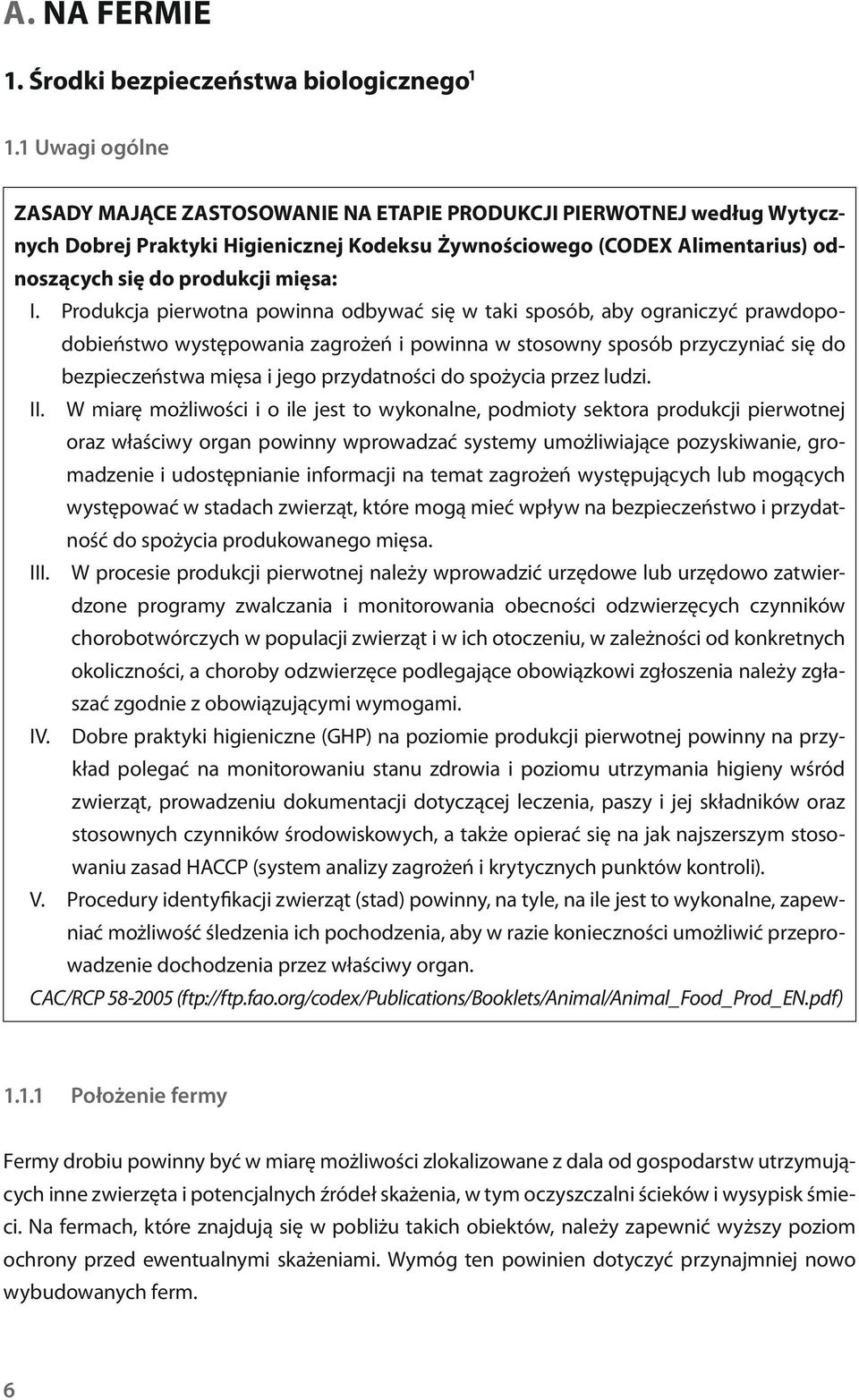 A. NA FERMIE

1. Środki bezpieczeństwa biologicznego$^1$

1.1 Uwagi ogólne

ZASADY MAJĄCE ZASTOSOWANIE NA ETAPIE PRODUKCJI PIERWOTNEJ według Wytycznych Dobrej Praktyki Higienicznej Kodeksu Żywnościowego (CODEX Alimentarius) odnoszących się do produkcji mięsa:

I. Produkcja pierwotna powinna odbywać się w taki sposób, aby ograniczyć prawdopodobieństwo występowania zagrożeń i powinna w stosowny sposób przyczyniać się do bezpieczeństwa mięsa i jego przydatności do spożycia przez ludzi.

II. W miarę możliwości i o ile jest to wykonalne, podmioty sektora produkcji pierwotnej oraz właściwy organ powinny wprowadzać systemy umożliwiające pozyskiwanie, gromadzenie i udostępnianie informacji na temat zagrożeń występujących lub mogących występować w stadach zwierząt, które mogą mieć wpływ na bezpieczeństwo i przydatność do spożycia produkowanego mięsa.

III. W procesie produkcji pierwotnej należy wprowadzić urzędowe lub urzędowo zatwierdzone programy zwalczania i monitorowania obecności odzwierzęcych czynników chorobotwórczych w populacji zwierząt i w ich otoczeniu, w zależności od konkretnych okoliczności, a choroby odzwierzęce podlegające obowiązkowi zgłoszenia należy zgłaszać zgodnie z obowiązującymi wymogami.

IV. Dobre praktyki higieniczne (GHP) na poziomie produkcji pierwotnej powinny na przykład polegać na monitorowaniu stanu zdrowia i poziomu utrzymania higieny wśród zwierząt, prowadzeniu dokumentacji dotyczącej leczenia, paszy i jej składników oraz stosownych czynników środowiskowych, a także opierać się na jak najszerszym stosowaniu zasad HACCP (system analizy zagrożeń i krytycznych punktów kontroli).

V. Procedury identyfikacji zwierząt (stad) powinny, na tyle, na ile jest to wykonalne, zapewniać możliwość śledzenia ich pochodzenia, aby w razie konieczności umożliwić przeprowadzenie dochodzenia przez właściwy organ.

CAC/RCP 58-2005 (ftp://ftp.fao.org/codex/Publications/Booklets/Animal/Animal_Food_Prod_EN.pdf)

1.1.1 Położenie fermy

Fermy drobiu powinny być w miarę możliwości zlokalizowane z dala od gospodarstw utrzymujących inne zwierzęta i potencjalnych źródeł skażenia, w tym oczyszczalni ścieków i wysypisk śmieci. Na fermach, które znajdują się w pobliżu takich obiektów, należy zapewnić wyższy poziom ochrony przed ewentualnymi skażeniami. Wymóg ten powinien dotyczyć przynajmniej nowo wybudowanych ferm.

6